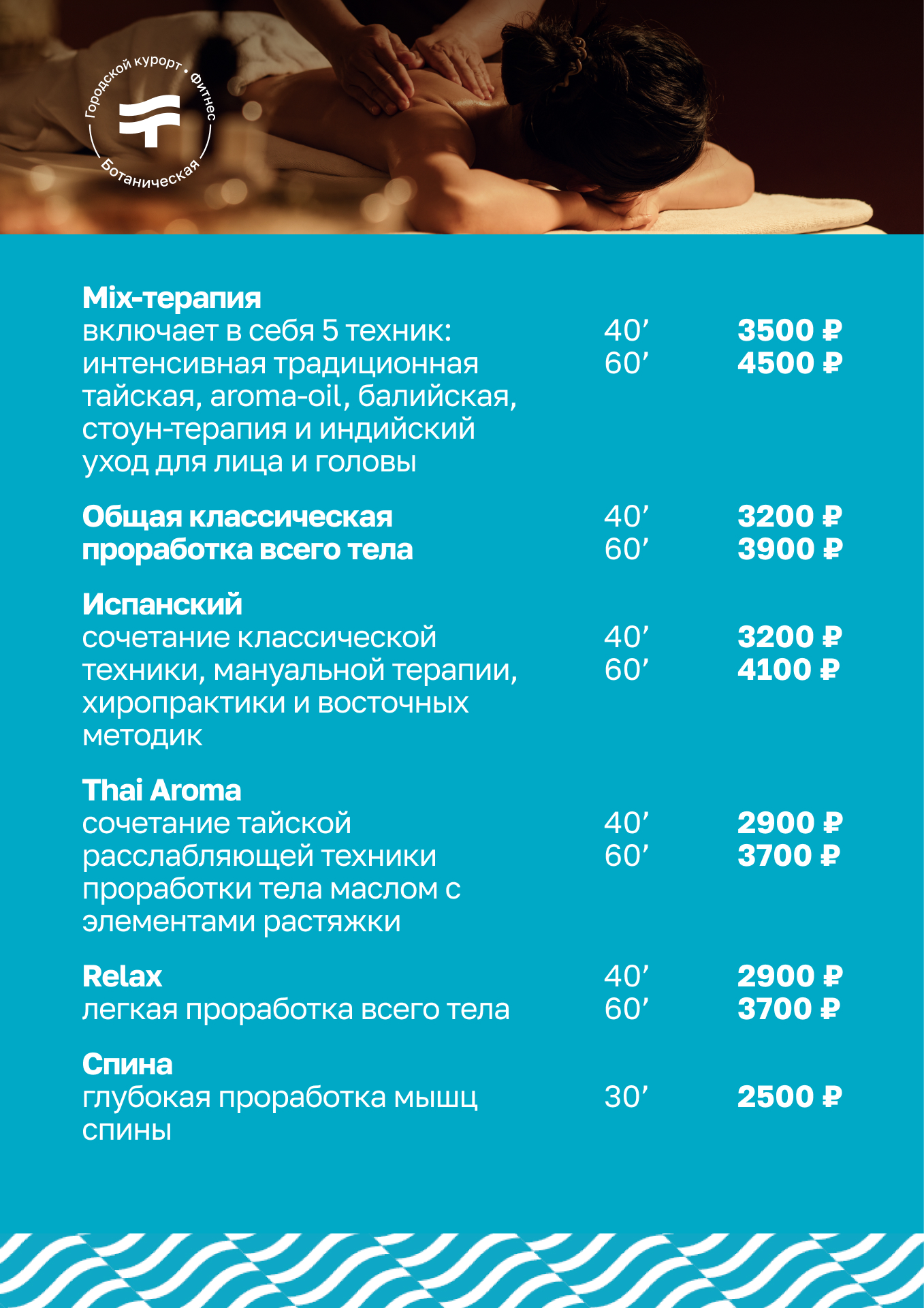 Городской курорт • Фитнес
Ботаническая

Mix-терапия
включает в себя 5 техник: интенсивная традиционная тайская, aroma-oil, балийская, стоун-терапия и индийский уход для лица и головы
40’ 3500 ₽
60’ 4500 ₽

Общая классическая проработка всего тела
40’ 3200 ₽
60’ 3900 ₽

Испанский
сочетание классической техники, мануальной терапии, хиропрактики и восточных методик
40’ 3200 ₽
60’ 4100 ₽

Thai Aroma
сочетание тайской расслабляющей техники проработки тела маслом с элементами растяжки
40’ 2900 ₽
60’ 3700 ₽

Relax
легкая проработка всего тела
40’ 2900 ₽
60’ 3700 ₽

Спина
глубокая проработка мышц спины
30’ 2500 ₽